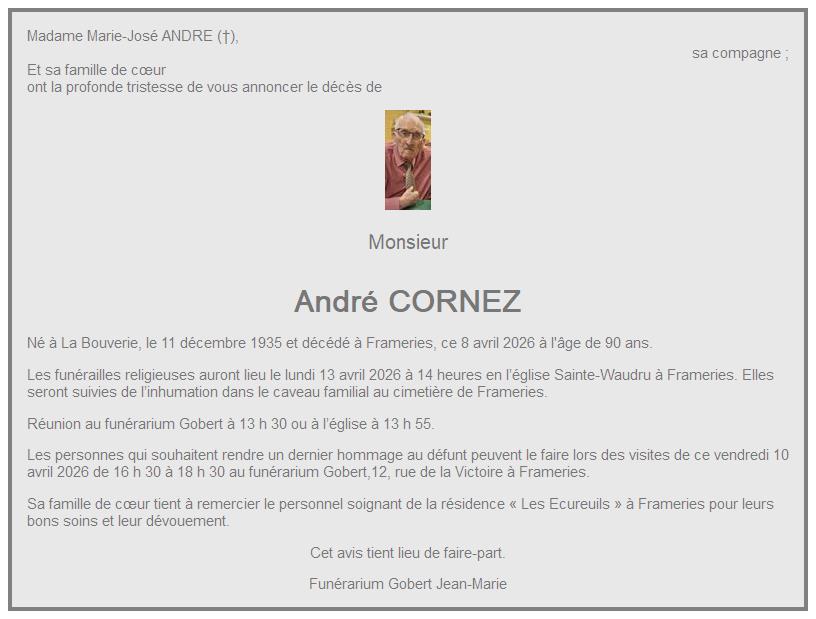 Madame Marie-José ANDRE (†),

sa compagne ;

Et sa famille de cœur
ont la profonde tristesse de vous annoncer le décès de

Monsieur

André CORNEZ

Né à La Bouverie, le 11 décembre 1935 et décédé à Frameries, ce 8 avril 2026 à l'âge de 90 ans.

Les funérailles religieuses auront lieu le lundi 13 avril 2026 à 14 heures en l'église Sainte-Waudru à Frameries. Elles seront suivies de l'inhumation dans le caveau familial au cimetière de Frameries.

Réunion au funérarium Gobert à 13 h 30 ou à l'église à 13 h 55.

Les personnes qui souhaitent rendre un dernier hommage au défunt peuvent le faire lors des visites de ce vendredi 10 avril 2026 de 16 h 30 à 18 h 30 au funérarium Gobert,12, rue de la Victoire à Frameries.

Sa famille de cœur tient à remercier le personnel soignant de la résidence « Les Ecureuils » à Frameries pour leurs bons soins et leur dévouement.

Cet avis tient lieu de faire-part.

Funérarium Gobert Jean-Marie